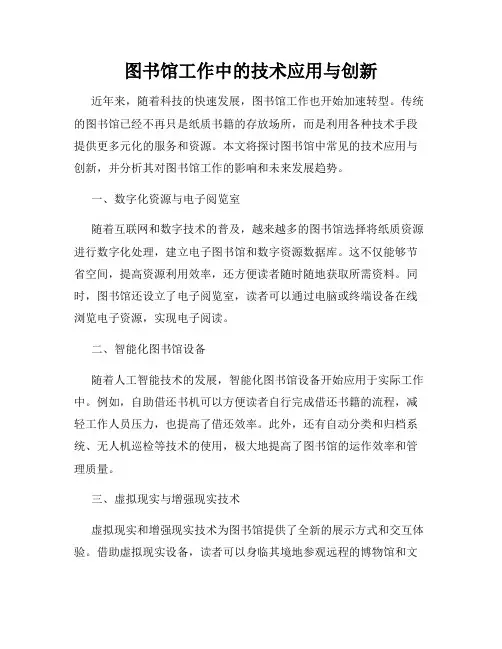 图书馆工作中的技术应用与创新

近年来，随着科技的快速发展，图书馆工作也开始加速转型。传统的图书馆已经不再只是纸质书籍的存放场所，而是利用各种技术手段提供更多元化的服务和资源。本文将探讨图书馆中常见的技术应用与创新，并分析其对图书馆工作的影响和未来发展趋势。

一、数字化资源与电子阅览室

随着互联网和数字技术的普及，越来越多的图书馆选择将纸质资源进行数字化处理，建立电子图书馆和数字资源数据库。这不仅能够节省空间，提高资源利用效率，还方便读者随时随地获取所需资料。同时，图书馆还设立了电子阅览室，读者可以通过电脑或终端设备在线浏览电子资源，实现电子阅读。

二、智能化图书馆设备

随着人工智能技术的发展，智能化图书馆设备开始应用于实际工作中。例如，自助借还书机可以方便读者自行完成借还书籍的流程，减轻工作人员压力，也提高了借还效率。此外，还有自动分类和归档系统、无人机巡检等技术的使用，极大地提高了图书馆的运作效率和管理质量。

三、虚拟现实与增强现实技术

虚拟现实和增强现实技术为图书馆提供了全新的展示方式和交互体验。借助虚拟现实设备，读者可以身临其境地参观远程的博物馆和文